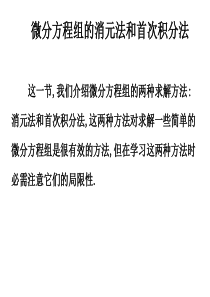 微分方程组的消元法和首次积分法

这一节, 我们介绍微分方程组的两种求解方法: 消元法和首次积分法, 这两种方法对求解一些简单的微分方程组是很有效的方法, 但在学习这两种方法时必需注意它们的局限性.